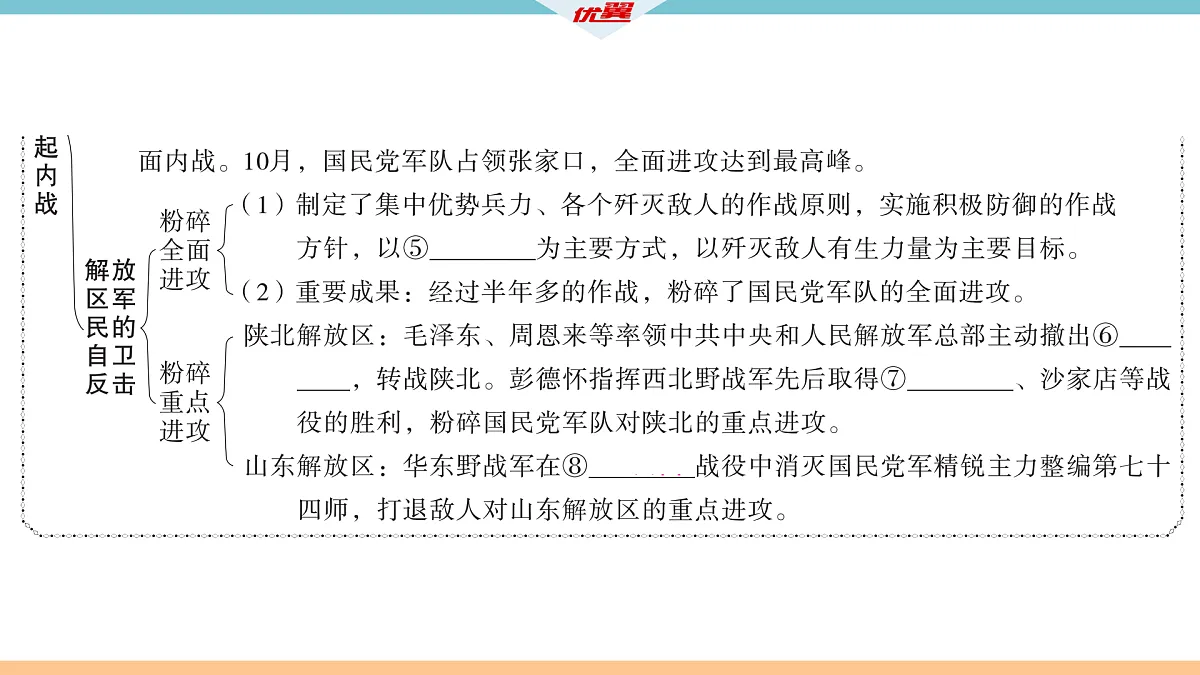 优翼

起内战

面内战。10月，国民党军队占领张家口，全面进攻达到最高峰。

解放区军民的自卫反击

粉碎全面进攻

（1）制定了集中优势兵力、各个歼灭敌人的作战原则，实施积极防御的作战方针，以⑤________为主要方式，以歼灭敌人有生力量为主要目标。

（2）重要成果：经过半年多的作战，粉碎了国民党军队的全面进攻。

粉碎重点进攻

陕北解放区：毛泽东、周恩来等率领中共中央和人民解放军总部主动撤出⑥________，转战陕北。彭德怀指挥西北野战军先后取得⑦________、沙家店等战役的胜利，粉碎国民党军队对陕北的重点进攻。

山东解放区：华东野战军在⑧________战役中消灭国民党军精锐主力整编第七十四师，打退敌人对山东解放区的重点进攻。